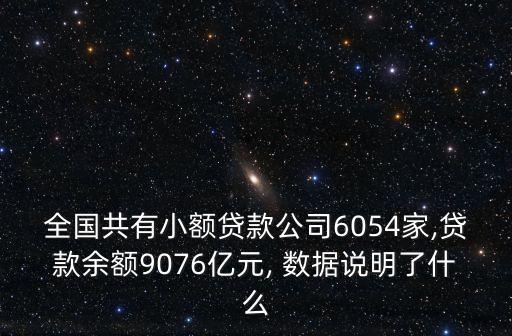 全国共有小额贷款公司6054家,贷款余额9076亿元, 数据说明了什么